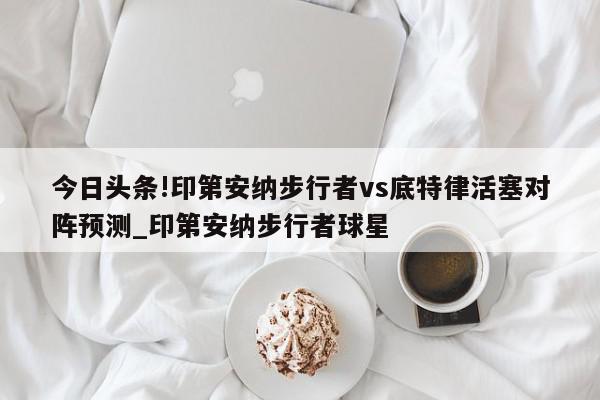 今日头条!印第安纳步行者vs底特律活塞对阵预测_印第安纳步行者球星